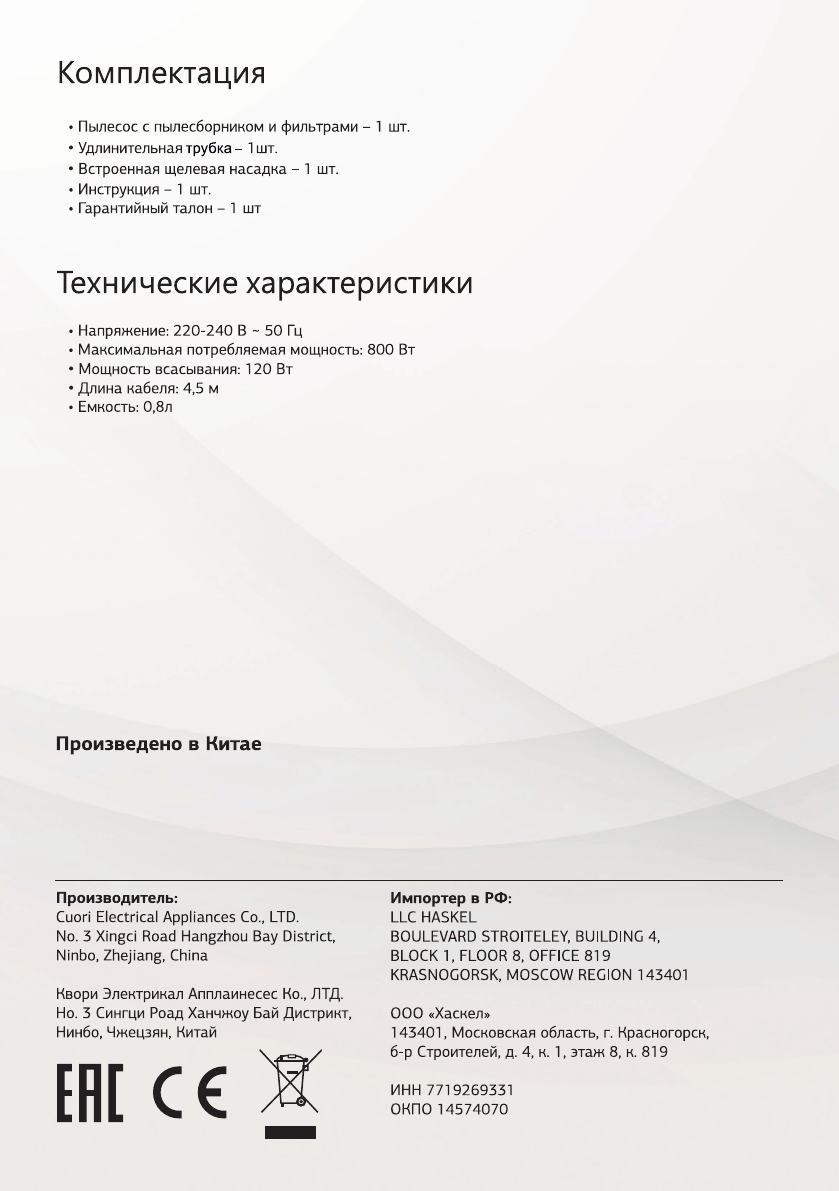 Комплектация

• Пылесос с пылесборником и фильтрами – 1 шт.
• Удлинительная трубка – 1шт.
• Встроенная щелевая насадка – 1 шт.
• Инструкция – 1 шт.
• Гарантийный талон – 1 шт

Технические характеристики

• Напряжение: 220-240 В ~ 50 Гц
• Максимальная потребляемая мощность: 800 Вт
• Мощность всасывания: 120 Вт
• Длина кабеля: 4,5 м
• Емкость: 0,8л

Произведено в Китае

Производитель:
Cuori Electrical Appliances Co., LTD.
No. 3 Xingci Road Hangzhou Bay District, Ninbo, Zhejiang, China

Квори Электрикал Апплаинесес Ко., ЛТД.
Но. 3 Сингци Роад Ханчжоу Бай Дистрикт, Нинбо, Чжецзян, Китай

EAC CE

Импортер в РФ:
LLC HASKEL
BOULEVARD STROITELEY, BUILDING 4, BLOCK 1, FLOOR 8, OFFICE 819
KRASNOGORSK, MOSCOW REGION 143401

ООО «Хаскел»
143401, Московская область, г. Красногорск, б-р Строителей, д. 4, к. 1, этаж 8, к. 819

ИНН 7719269331
ОКПО 14574070